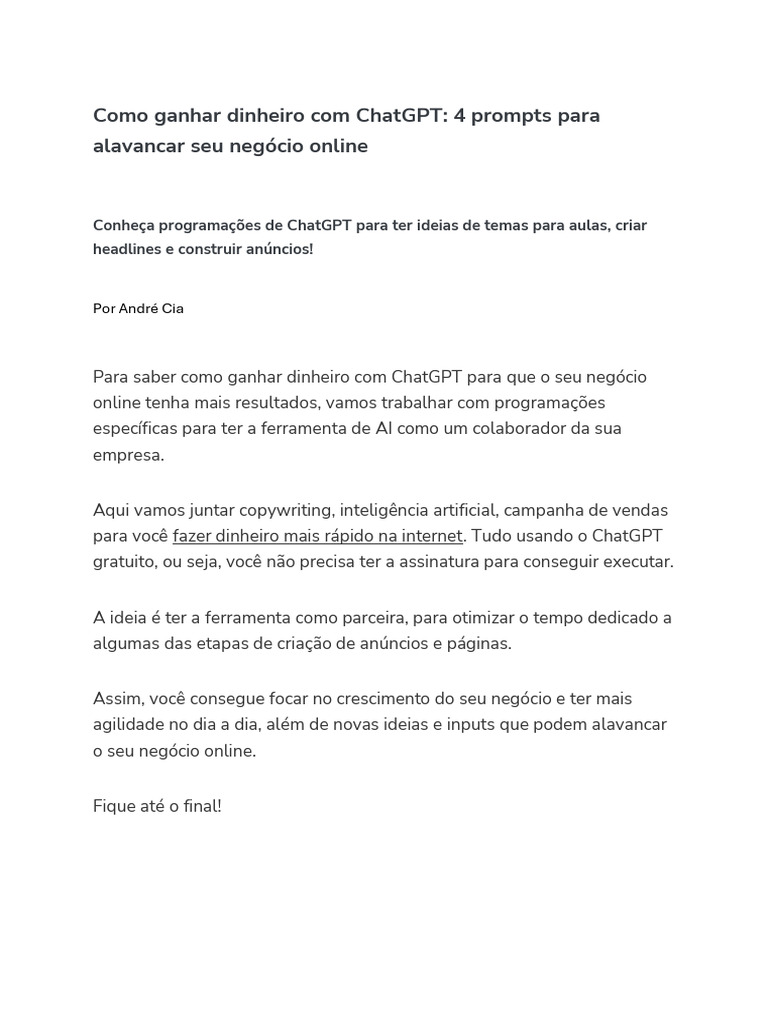 Como ganhar dinheiro com ChatGPT: 4 prompts para alavancar seu negócio online

Conheça programações de ChatGPT para ter ideias de temas para aulas, criar headlines e construir anúncios!

Por André Cia

Para saber como ganhar dinheiro com ChatGPT para que o seu negócio online tenha mais resultados, vamos trabalhar com programações específicas para ter a ferramenta de AI como um colaborador da sua empresa.

Aqui vamos juntar copywriting, inteligência artificial, campanha de vendas para você fazer dinheiro mais rápido na internet. Tudo usando o ChatGPT gratuito, ou seja, você não precisa ter a assinatura para conseguir executar.

A ideia é ter a ferramenta como parceira, para otimizar o tempo dedicado a algumas das etapas de criação de anúncios e páginas.

Assim, você consegue focar no crescimento do seu negócio e ter mais agilidade no dia a dia, além de novas ideias e inputs que podem alavancar o seu negócio online.

Fique até o final!